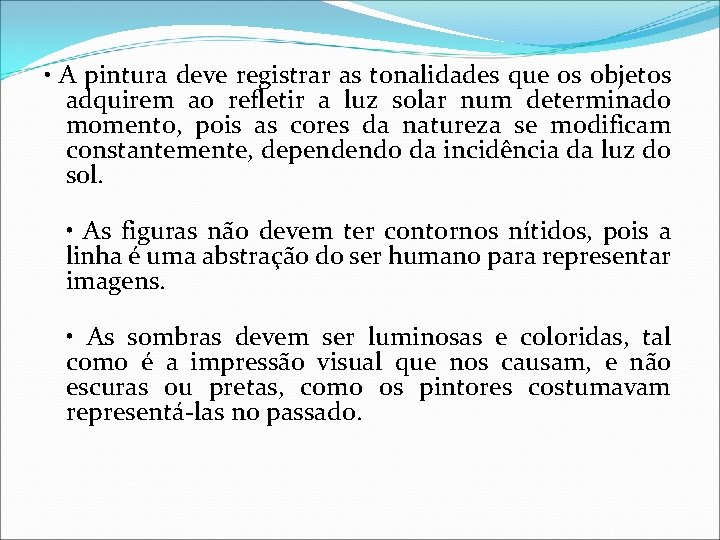 • A pintura deve registrar as tonalidades que os objetos adquirem ao refletir a luz solar num determinado momento, pois as cores da natureza se modificam constantemente, dependendo da incidência da luz do sol.

• As figuras não devem ter contornos nítidos, pois a linha é uma abstração do ser humano para representar imagens.

• As sombras devem ser luminosas e coloridas, tal como é a impressão visual que nos causam, e não escuras ou pretas, como os pintores costumavam representá-las no passado.